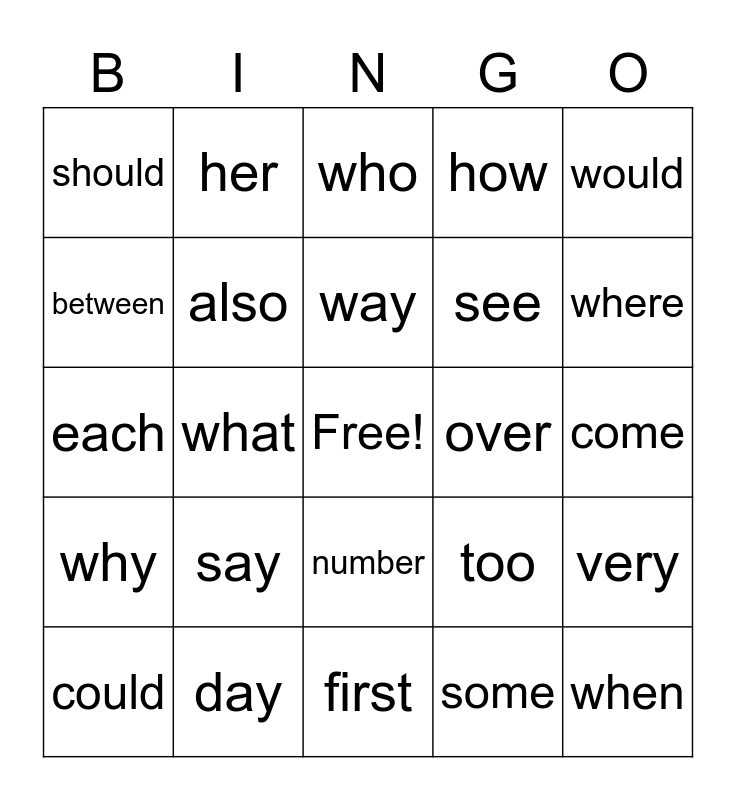 | B | I | N | G | O |
|---|---|---|---|---|
| should | her | who | how | would |
| between | also | way | see | where |
| each | what | Free! | over | come |
| why | say | number | too | very |
| could | day | first | some | when |